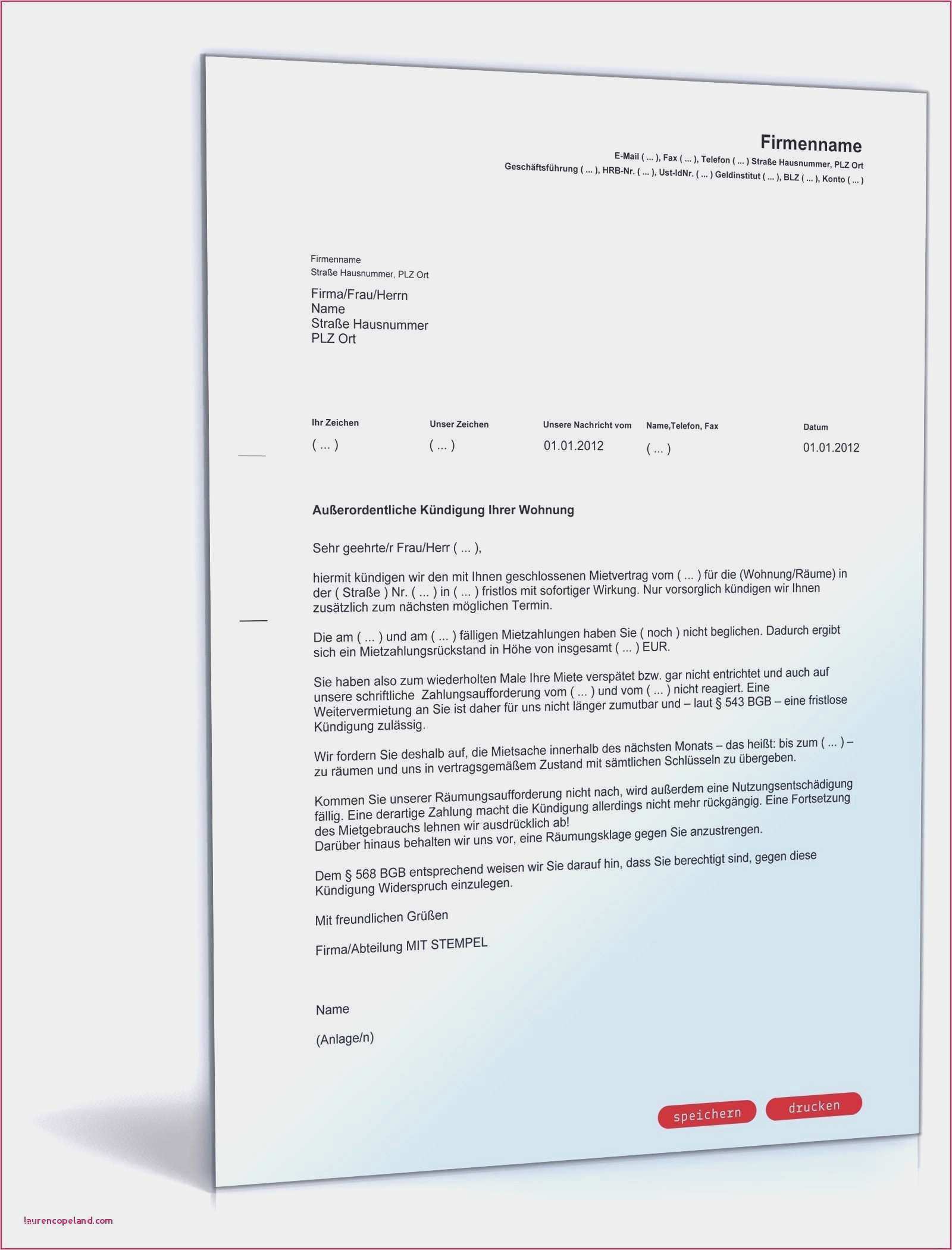 Firmenname
E-Mail ( ... ), Fax ( ... ), Telefon ( ... ) Straße Hausnummer, PLZ Ort
Geschäftsführung ( ... ), HRB-Nr. ( ... ), Ust-IdNr. ( ... ) Geldinstitut ( ... ), BLZ ( ... ), Konto ( ... )

Firmenname
Straße Hausnummer, PLZ Ort

Firma/Frau/Herrn
Name
Straße Hausnummer
PLZ Ort

| Ihr Zeichen | Unser Zeichen | Unsere Nachricht vom | Name,Telefon, Fax | Datum |
|---|---|---|---|---|
| ( ... ) | ( ... ) | 01.01.2012 | ( ... ) | 01.01.2012 |

Außerordentliche Kündigung Ihrer Wohnung

Sehr geehrte/r Frau/Herr ( ... ),

hiermit kündigen wir den mit Ihnen geschlossenen Mietvertrag vom ( ... ) für die (Wohnung/Räume) in der ( Straße ) Nr. ( ... ) in ( ... ) fristlos mit sofortiger Wirkung. Nur vorsorglich kündigen wir Ihnen zusätzlich zum nächsten möglichen Termin.

Die am ( ... ) und am ( ... ) fälligen Mietzahlungen haben Sie ( noch ) nicht beglichen. Dadurch ergibt sich ein Mietzahlungsrückstand in Höhe von insgesamt ( ... ) EUR.

Sie haben also zum wiederholten Male Ihre Miete verspätet bzw. gar nicht entrichtet und auch auf unsere schriftliche Zahlungsaufforderung vom ( ... ) und vom ( ... ) nicht reagiert. Eine Weitervermietung an Sie ist daher für uns nicht länger zumutbar und – laut § 543 BGB – eine fristlose Kündigung zulässig.

Wir fordern Sie deshalb auf, die Mietsache innerhalb des nächsten Monats – das heißt: bis zum ( ... ) – zu räumen und uns in vertragsgemäßem Zustand mit sämtlichen Schlüsseln zu übergeben.

Kommen Sie unserer Räumungsaufforderung nicht nach, wird außerdem eine Nutzungsentschädigung fällig. Eine derartige Zahlung macht die Kündigung allerdings nicht mehr rückgängig. Eine Fortsetzung des Mietgebrauchs lehnen wir ausdrücklich ab!
Darüber hinaus behalten wir uns vor, eine Räumungsklage gegen Sie anzustrengen.

Dem § 568 BGB entsprechend weisen wir Sie darauf hin, dass Sie berechtigt sind, gegen diese Kündigung Widerspruch einzulegen.

Mit freundlichen Grüßen

Firma/Abteilung MIT STEMPEL

Name

(Anlage/n)

speichern drucken

laurencopeland.com